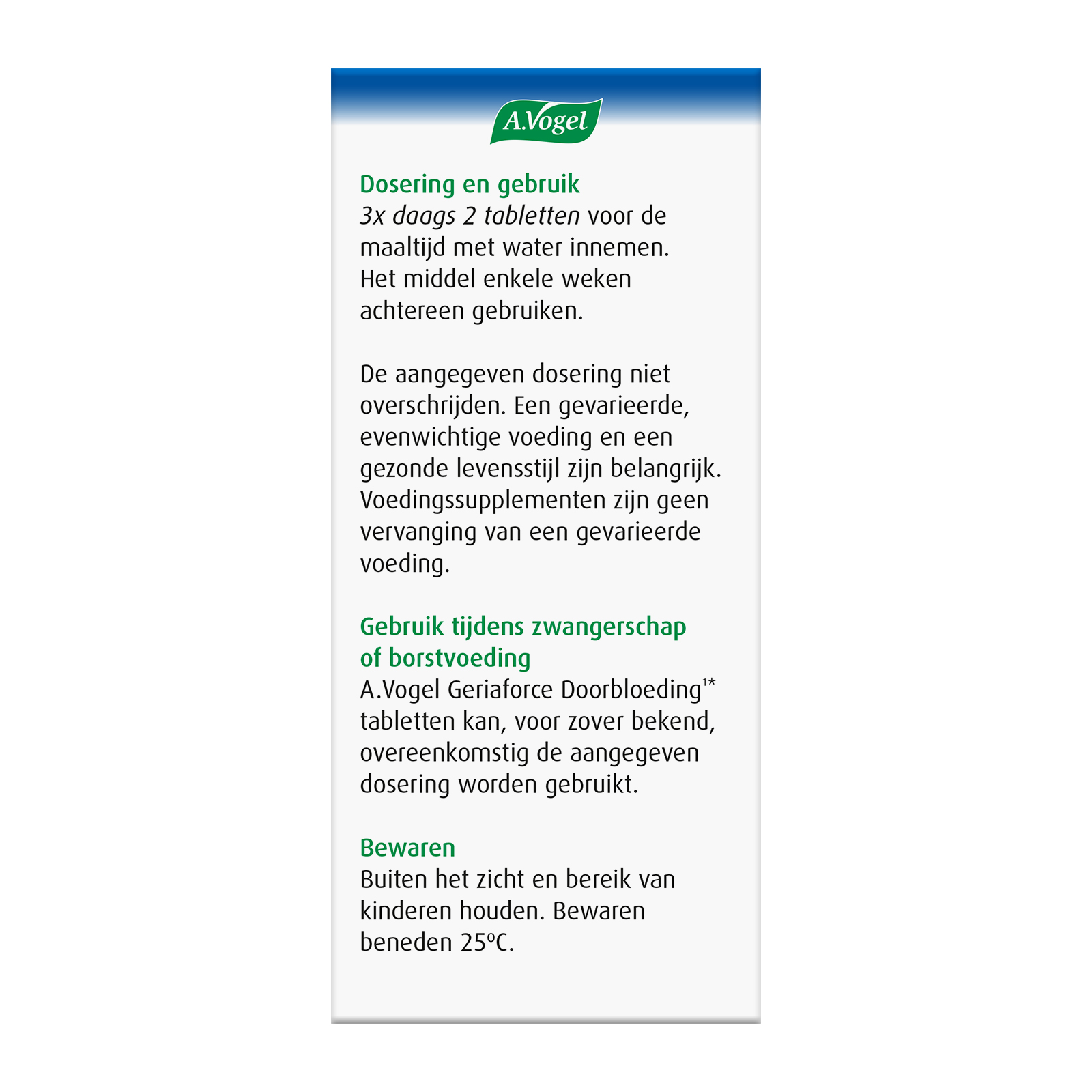 A.Vogel

Dosering en gebruik
3x daags 2 tabletten voor de maaltijd met water innemen. Het middel enkele weken achtereen gebruiken.

De aangegeven dosering niet overschrijden. Een gevarieerde, evenwichtige voeding en een gezonde levensstijl zijn belangrijk. Voedingssupplementen zijn geen vervanging van een gevarieerde voeding.

Gebruik tijdens zwangerschap of borstvoeding
A.Vogel Geriaforce Doorbloeding$^{1*}$ tabletten kan, voor zover bekend, overeenkomstig de aangegeven dosering worden gebruikt.

Bewaren
Buiten het zicht en bereik van kinderen houden. Bewaren beneden 25ºC.